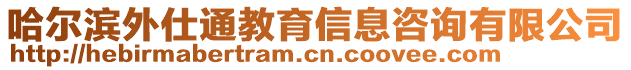 哈尔滨外仕通教育信息咨询有限公司
http://hebirmabertram.cn.coovee.com